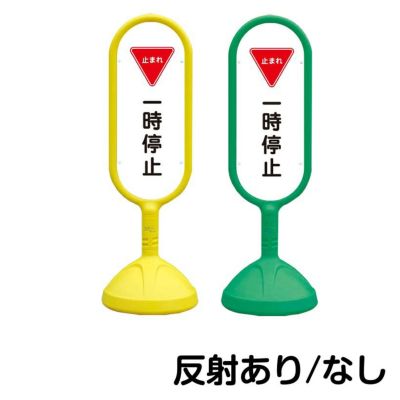 止まれ

一時停止

止まれ

一時停止

反射あり/なし